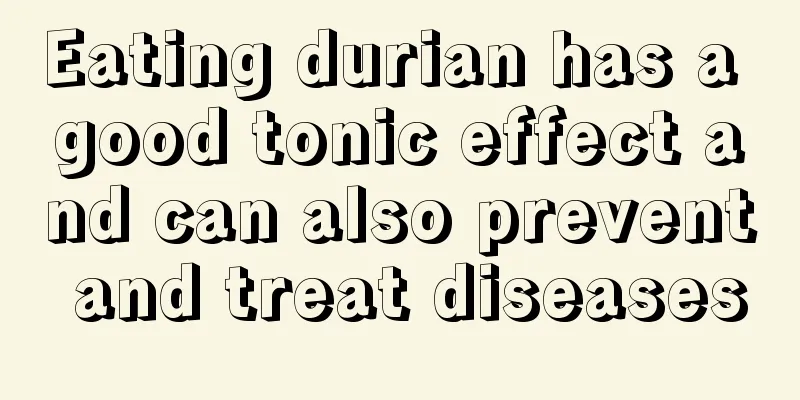 Eating durian has a good tonic effect and can also prevent and treat diseases